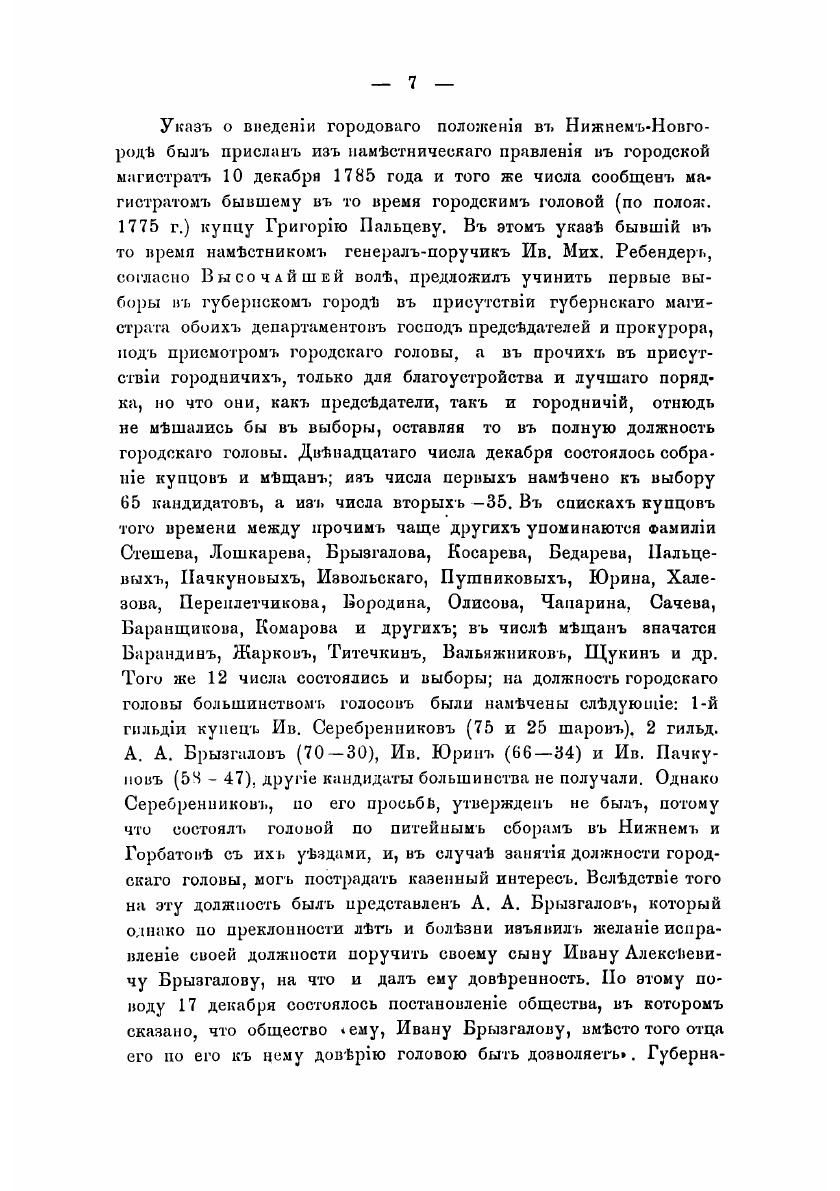 — 7 —

Указъ о введеніи городоваго положенія въ Нижнемъ-Новгородѣ былъ присланъ изъ намѣстническаго правленія въ городской магистратъ 10 декабря 1785 года и того же числа сообщенъ магистратомъ бывшему въ то время городскимъ головой (по полож. 1775 г.) купцу Григорію Пальцеву. Въ этомъ указѣ бывшій въ то время намѣстникомъ генералъ-поручикъ Ив. Мих. Ребендеръ, согласно Высочайшей волѣ, предложилъ учинить первые выборы въ губернскомъ городѣ въ присутствіи губернскаго магистрата обоихъ департаментовъ господъ предсѣдателей и прокурора, подъ присмотромъ городскаго головы, а въ прочихъ въ присутствіи городничихъ, только для благоустройства и лучшаго порядка, но что они, какъ предсѣдатели, такъ и городничій, отнюдь не мѣшались бы въ выборы, оставляя то въ полную должность городскаго головы. Двѣнадцатаго числа декабря состоялось собраніе купцовъ и мѣщанъ; изъ числа первыхъ намѣчено къ выбору 65 кандидатовъ, а изъ числа вторыхъ —35. Въ спискахъ купцовъ того времени между прочимъ чаще другихъ упоминаются фамиліи Стешева, Лошкарева, Брызгалова, Косарева, Бедарева, Пальцевыхъ, Пачкуновыхъ, Извольскаго, Пушниковыхъ, Юрина, Халезова, Переплетчикова, Бородина, Олисова, Чапарина, Сачева, Баранщикова, Комарова и другихъ; въ числѣ мѣщанъ значатся Барандинъ, Жарковъ, Титечкинъ, Вальяжниковъ, Щукинъ и др. Того же 12 числа состоялись и выборы; на должность городскаго головы большинствомъ голосовъ были намѣчены слѣдующіе: 1-й гильдіи купецъ Ив. Серебренниковъ (75 и 25 шаровъ), 2 гильд. А. А. Брызгаловъ (70—30), Ив. Юринъ (66—34) и Ив. Пачкуновъ (58 - 47), другіе кандидаты большинства не получали. Однако Серебренниковъ, по его просьбѣ, утвержденъ не былъ, потому что состоялъ головой по питейнымъ сборамъ въ Нижнемъ и Горбатовѣ съ ихъ уѣздами, и, въ случаѣ занятія должности городскаго головы, могъ пострадать казенный интересъ. Вслѣдствіе того на эту должность былъ представленъ А. А. Брызгаловъ, который однако по преклонности лѣтъ и болѣзни изъявилъ желаніе исправленіе своей должности поручить своему сыну Ивану Алексѣевичу Брызгалову, на что и далъ ему довѣренность. По этому поводу 17 декабря состоялось постановленіе общества, въ которомъ сказано, что общество «ему, Ивану Брызгалову, вмѣсто того отца его по его къ нему довѣрію головою быть дозволяетъ». Губерна-